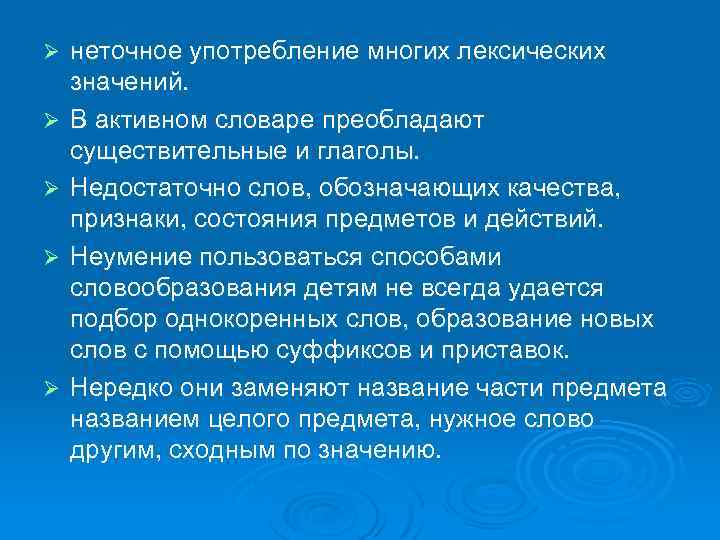 ➢ неточное употребление многих лексических значений.

➢ В активном словаре преобладают существительные и глаголы.

➢ Недостаточно слов, обозначающих качества, признаки, состояния предметов и действий.

➢ Неумение пользоваться способами словообразования детям не всегда удается подбор однокоренных слов, образование новых слов с помощью суффиксов и приставок.

➢ Нередко они заменяют название части предмета названием целого предмета, нужное слово другим, сходным по значению.